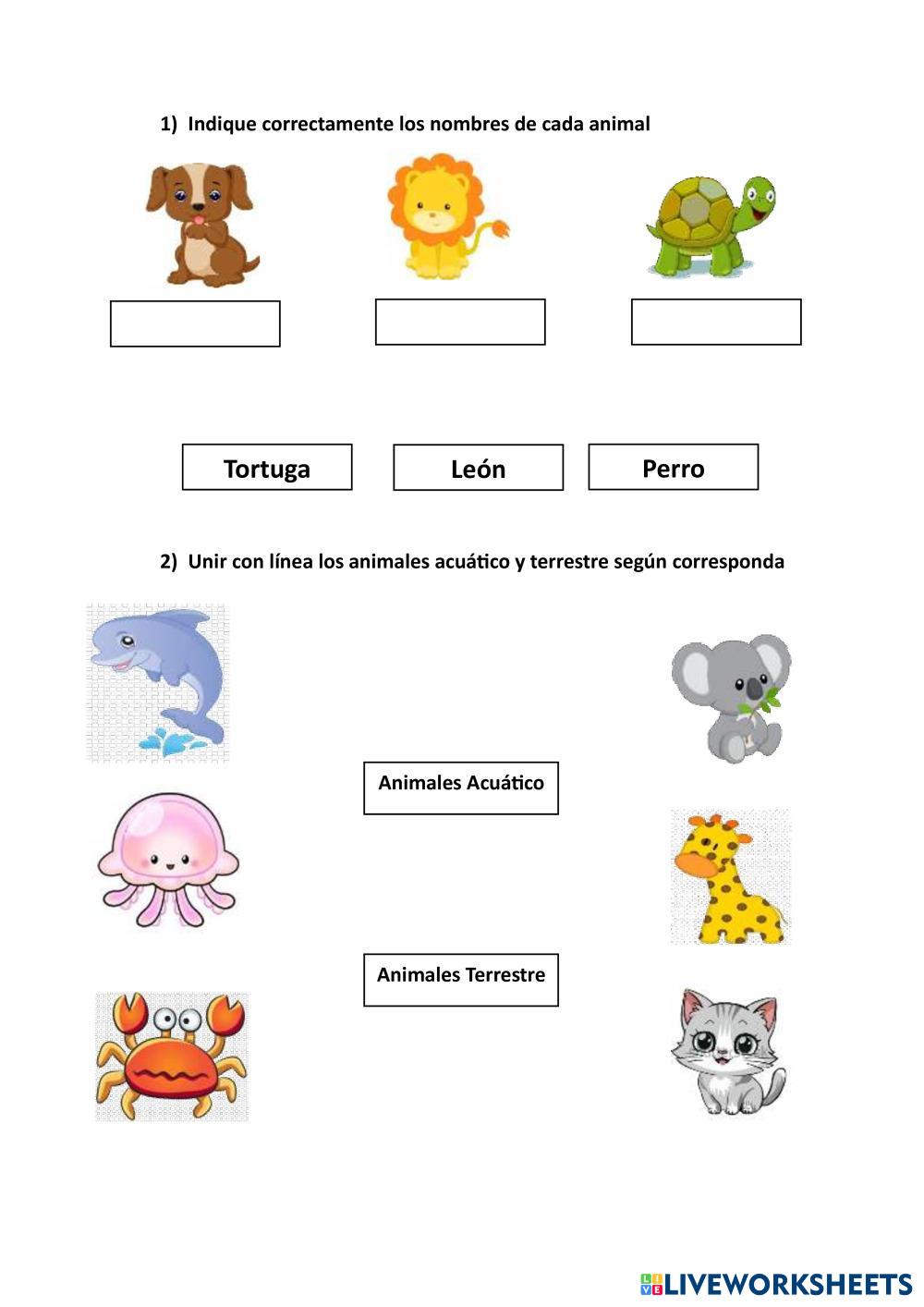 1) Indique correctamente los nombres de cada animal

Tortuga

León

Perro

2) Unir con línea los animales acuático y terrestre según corresponda

Animales Acuático

Animales Terrestre

LIVEWORKSHEETS